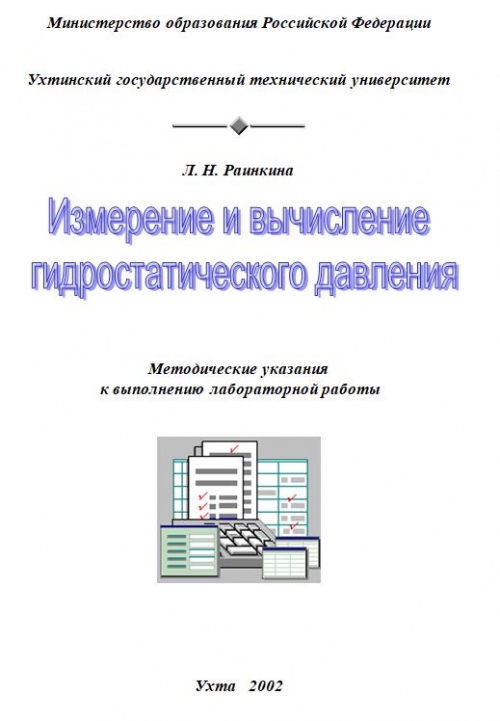 Министерство образования Российской Федерации

Ухтинский государственный технический университет

Л. Н. Раинкина

Измерение и вычисление гидростатического давления

Методические указания к выполнению лабораторной работы

Ухта 2002